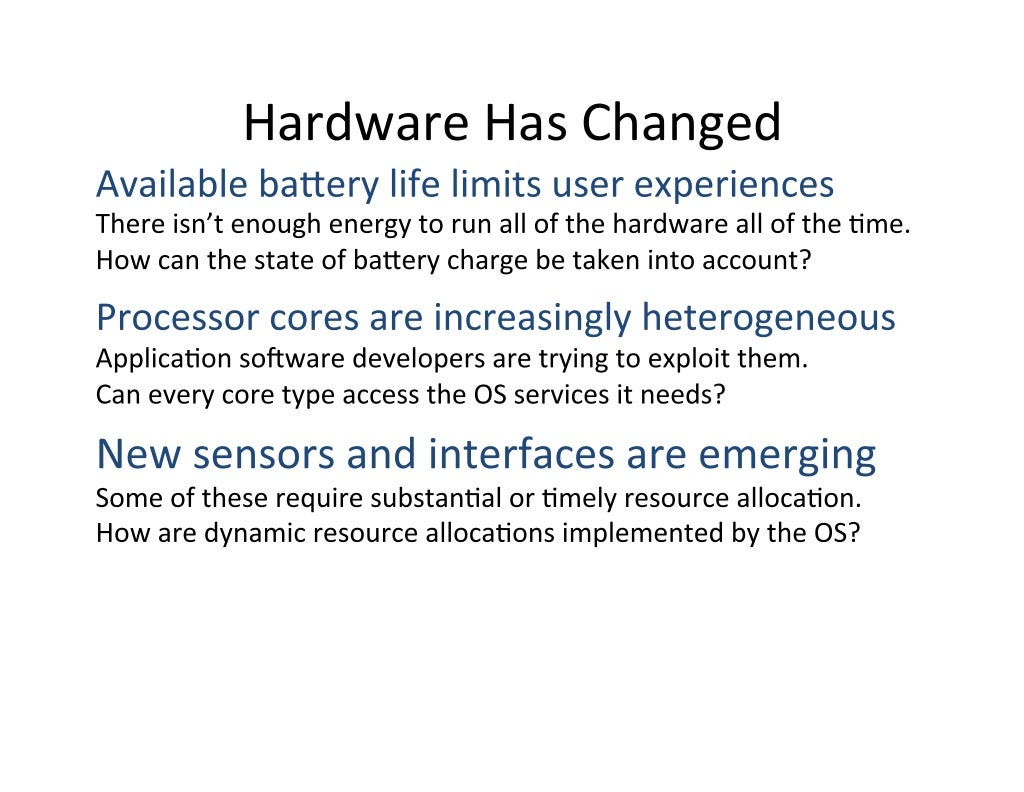 Hardware Has Changed

Available battery life limits user experiences

There isn't enough energy to run all of the hardware all of the time.
How can the state of battery charge be taken into account?

Processor cores are increasingly heterogeneous

Application software developers are trying to exploit them.
Can every core type access the OS services it needs?

New sensors and interfaces are emerging

Some of these require substantial or timely resource allocation.
How are dynamic resource allocations implemented by the OS?